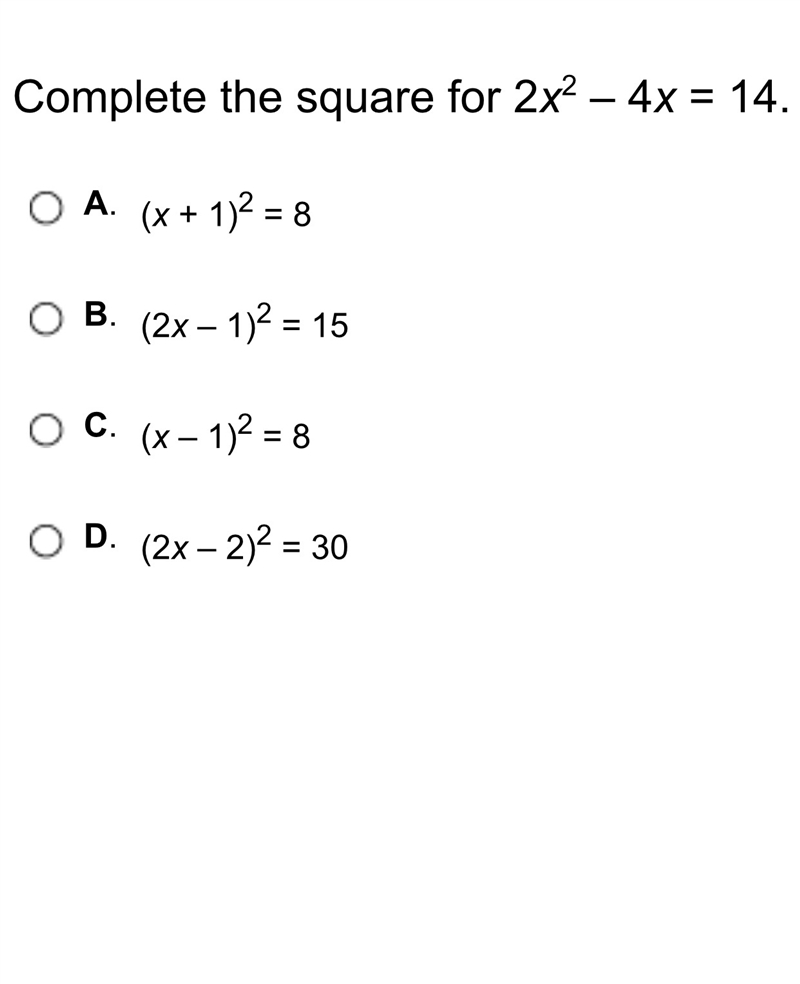 Complete the square for $2x^2 - 4x = 14$.

A. $(x + 1)^2 = 8$

B. $(2x - 1)^2 = 15$

C. $(x - 1)^2 = 8$

D. $(2x - 2)^2 = 30$